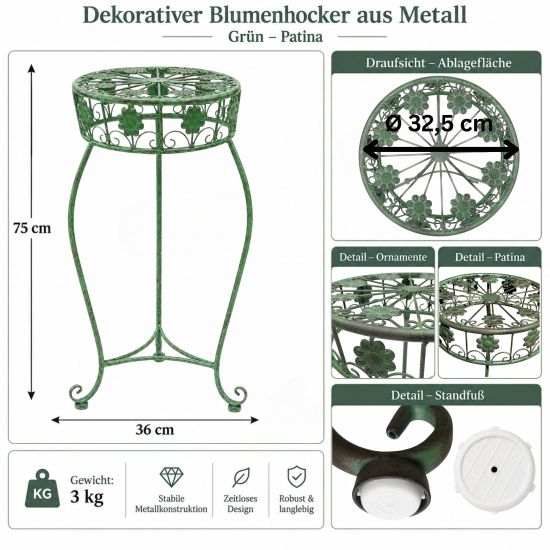 Dekorativer Blumenhocker aus Metall

Grün – Patina

75 cm

36 cm

Draufsicht – Ablagefläche

Ø 32,5 cm

Detail – Ornamente

Detail – Patina

Detail – Standfuß

KG

Gewicht:
3 kg

Stabile Metallkonstruktion

Zeitloses Design

Robust & langlebig